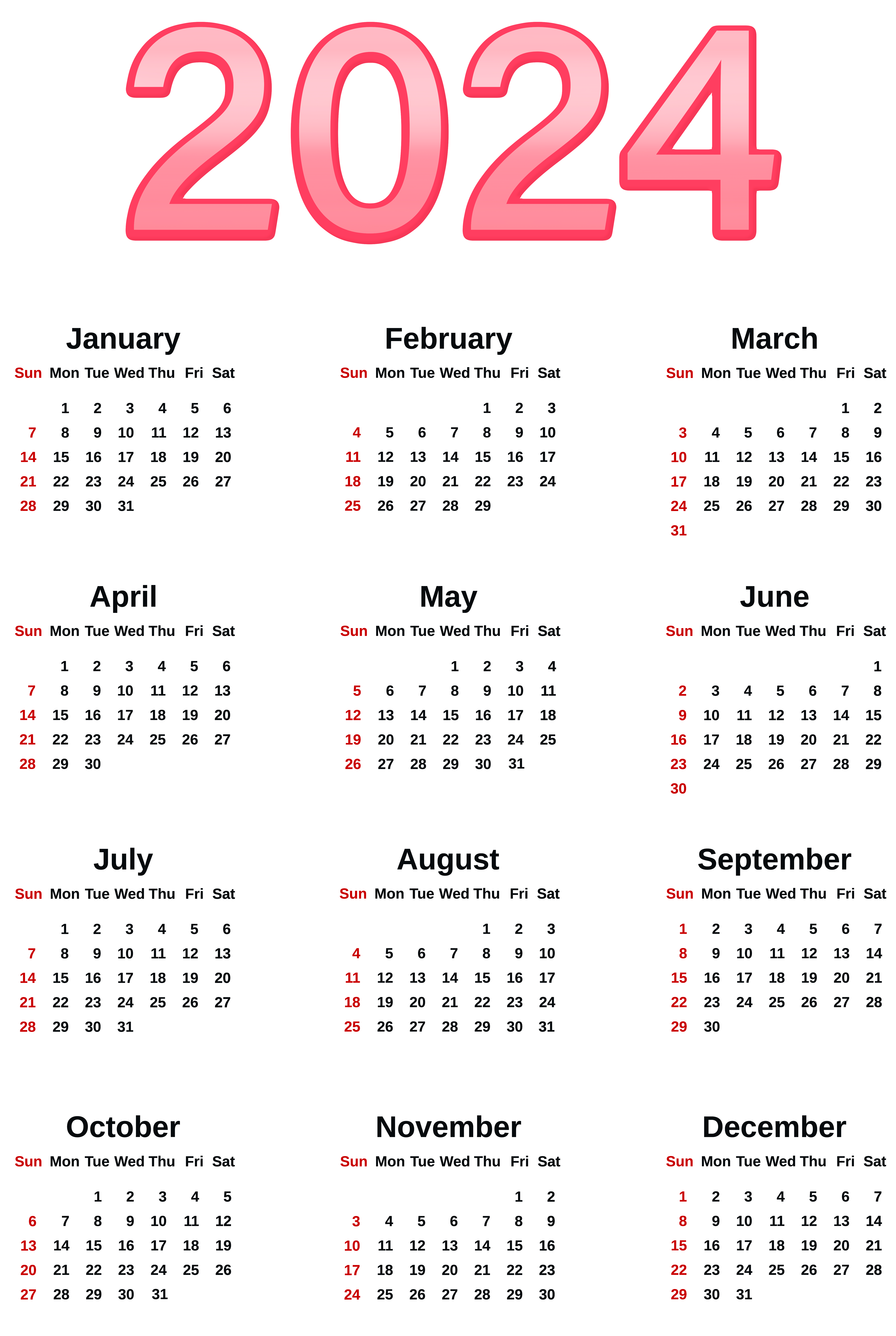 2024

January

| Sun | Mon | Tue | Wed | Thu | Fri | Sat |
|---|---|---|---|---|---|---|
|  | 1 | 2 | 3 | 4 | 5 | 6 |
| 7 | 8 | 9 | 10 | 11 | 12 | 13 |
| 14 | 15 | 16 | 17 | 18 | 19 | 20 |
| 21 | 22 | 23 | 24 | 25 | 26 | 27 |
| 28 | 29 | 30 | 31 |  |  |  |

February

| Sun | Mon | Tue | Wed | Thu | Fri | Sat |
|---|---|---|---|---|---|---|
|  |  |  |  | 1 | 2 | 3 |
| 4 | 5 | 6 | 7 | 8 | 9 | 10 |
| 11 | 12 | 13 | 14 | 15 | 16 | 17 |
| 18 | 19 | 20 | 21 | 22 | 23 | 24 |
| 25 | 26 | 27 | 28 | 29 |  |  |

March

| Sun | Mon | Tue | Wed | Thu | Fri | Sat |
|---|---|---|---|---|---|---|
|  |  |  |  |  | 1 | 2 |
| 3 | 4 | 5 | 6 | 7 | 8 | 9 |
| 10 | 11 | 12 | 13 | 14 | 15 | 16 |
| 17 | 18 | 19 | 20 | 21 | 22 | 23 |
| 24 | 25 | 26 | 27 | 28 | 29 | 30 |
| 31 |  |  |  |  |  |  |

April

| Sun | Mon | Tue | Wed | Thu | Fri | Sat |
|---|---|---|---|---|---|---|
|  | 1 | 2 | 3 | 4 | 5 | 6 |
| 7 | 8 | 9 | 10 | 11 | 12 | 13 |
| 14 | 15 | 16 | 17 | 18 | 19 | 20 |
| 21 | 22 | 23 | 24 | 25 | 26 | 27 |
| 28 | 29 | 30 |  |  |  |  |

May

| Sun | Mon | Tue | Wed | Thu | Fri | Sat |
|---|---|---|---|---|---|---|
|  |  |  | 1 | 2 | 3 | 4 |
| 5 | 6 | 7 | 8 | 9 | 10 | 11 |
| 12 | 13 | 14 | 15 | 16 | 17 | 18 |
| 19 | 20 | 21 | 22 | 23 | 24 | 25 |
| 26 | 27 | 28 | 29 | 30 | 31 |  |

June

| Sun | Mon | Tue | Wed | Thu | Fri | Sat |
|---|---|---|---|---|---|---|
|  |  |  |  |  |  | 1 |
| 2 | 3 | 4 | 5 | 6 | 7 | 8 |
| 9 | 10 | 11 | 12 | 13 | 14 | 15 |
| 16 | 17 | 18 | 19 | 20 | 21 | 22 |
| 23 | 24 | 25 | 26 | 27 | 28 | 29 |
| 30 |  |  |  |  |  |  |

July

| Sun | Mon | Tue | Wed | Thu | Fri | Sat |
|---|---|---|---|---|---|---|
|  | 1 | 2 | 3 | 4 | 5 | 6 |
| 7 | 8 | 9 | 10 | 11 | 12 | 13 |
| 14 | 15 | 16 | 17 | 18 | 19 | 20 |
| 21 | 22 | 23 | 24 | 25 | 26 | 27 |
| 28 | 29 | 30 | 31 |  |  |  |

August

| Sun | Mon | Tue | Wed | Thu | Fri | Sat |
|---|---|---|---|---|---|---|
|  |  |  |  | 1 | 2 | 3 |
| 4 | 5 | 6 | 7 | 8 | 9 | 10 |
| 11 | 12 | 13 | 14 | 15 | 16 | 17 |
| 18 | 19 | 20 | 21 | 22 | 23 | 24 |
| 25 | 26 | 27 | 28 | 29 | 30 | 31 |

September

| Sun | Mon | Tue | Wed | Thu | Fri | Sat |
|---|---|---|---|---|---|---|
| 1 | 2 | 3 | 4 | 5 | 6 | 7 |
| 8 | 9 | 10 | 11 | 12 | 13 | 14 |
| 15 | 16 | 17 | 18 | 19 | 20 | 21 |
| 22 | 23 | 24 | 25 | 26 | 27 | 28 |
| 29 | 30 |  |  |  |  |  |

October

| Sun | Mon | Tue | Wed | Thu | Fri | Sat |
|---|---|---|---|---|---|---|
|  |  | 1 | 2 | 3 | 4 | 5 |
| 6 | 7 | 8 | 9 | 10 | 11 | 12 |
| 13 | 14 | 15 | 16 | 17 | 18 | 19 |
| 20 | 21 | 22 | 23 | 24 | 25 | 26 |
| 27 | 28 | 29 | 30 | 31 |  |  |

November

| Sun | Mon | Tue | Wed | Thu | Fri | Sat |
|---|---|---|---|---|---|---|
|  |  |  |  |  | 1 | 2 |
| 3 | 4 | 5 | 6 | 7 | 8 | 9 |
| 10 | 11 | 12 | 13 | 14 | 15 | 16 |
| 17 | 18 | 19 | 20 | 21 | 22 | 23 |
| 24 | 25 | 26 | 27 | 28 | 29 | 30 |

December

| Sun | Mon | Tue | Wed | Thu | Fri | Sat |
|---|---|---|---|---|---|---|
| 1 | 2 | 3 | 4 | 5 | 6 | 7 |
| 8 | 9 | 10 | 11 | 12 | 13 | 14 |
| 15 | 16 | 17 | 18 | 19 | 20 | 21 |
| 22 | 23 | 24 | 25 | 26 | 27 | 28 |
| 29 | 30 | 31 |  |  |  |  |